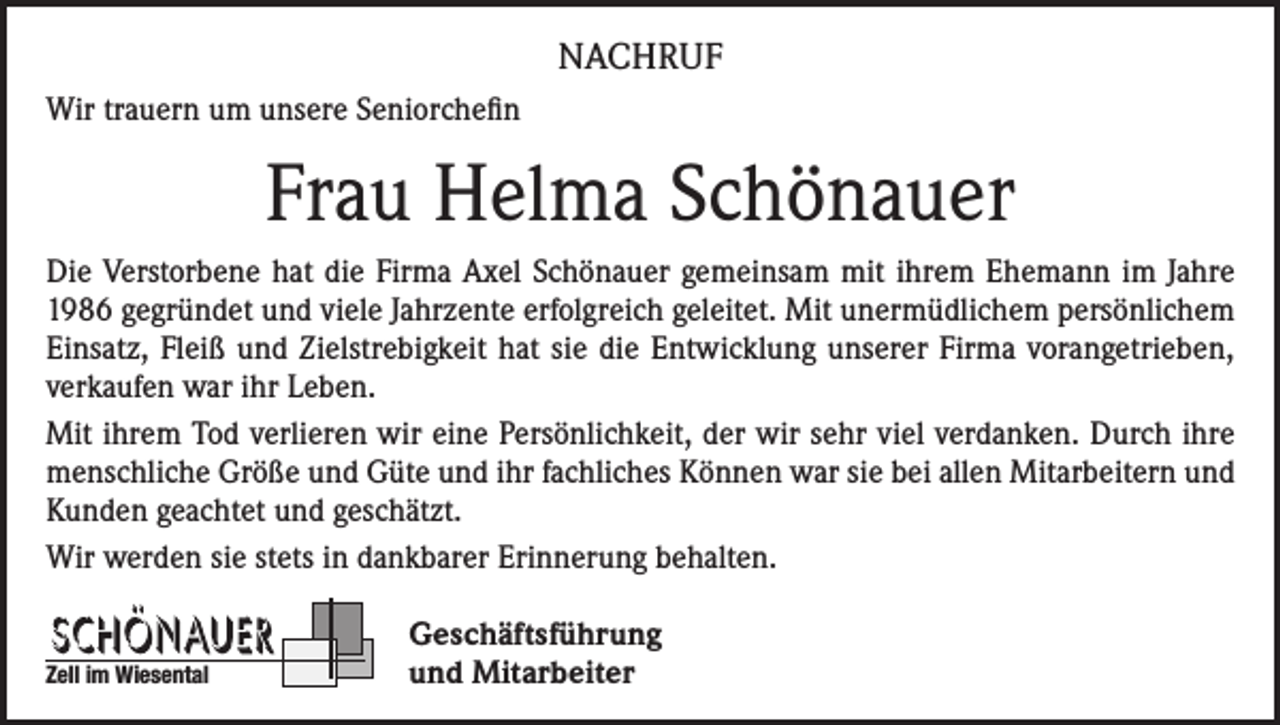 NACHRUF

Wir trauern um unsere Seniorchefin

Frau Helma Schönauer

Die Verstorbene hat die Firma Axel Schönauer gemeinsam mit ihrem Ehemann im Jahre 1986 gegründet und viele Jahrzente erfolgreich geleitet. Mit unermüdlichem persönlichem Einsatz, Fleiß und Zielstrebigkeit hat sie die Entwicklung unserer Firma vorangetrieben, verkaufen war ihr Leben.

Mit ihrem Tod verlieren wir eine Persönlichkeit, der wir sehr viel verdanken. Durch ihre menschliche Größe und Güte und ihr fachliches Können war sie bei allen Mitarbeitern und Kunden geachtet und geschätzt.

Wir werden sie stets in dankbarer Erinnerung behalten.

SCHÖNAUER
Zell im Wiesental

Geschäftsführung
und Mitarbeiter